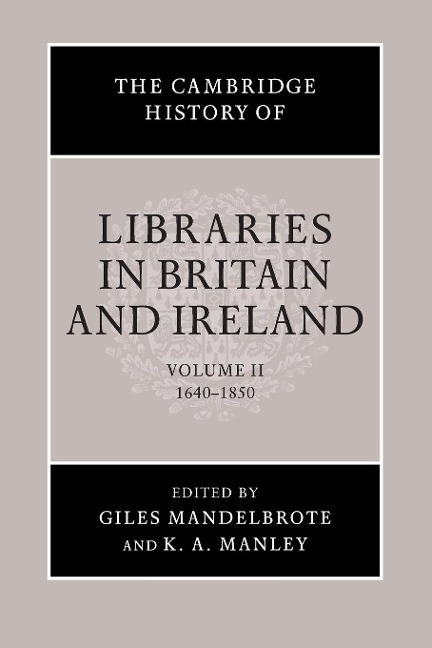 THE CAMBRIDGE HISTORY OF

LIBRARIES IN BRITAIN AND IRELAND

VOLUME II
1640–1850

EDITED BY
GILES MANDELBROTE
AND K. A. MANLEY